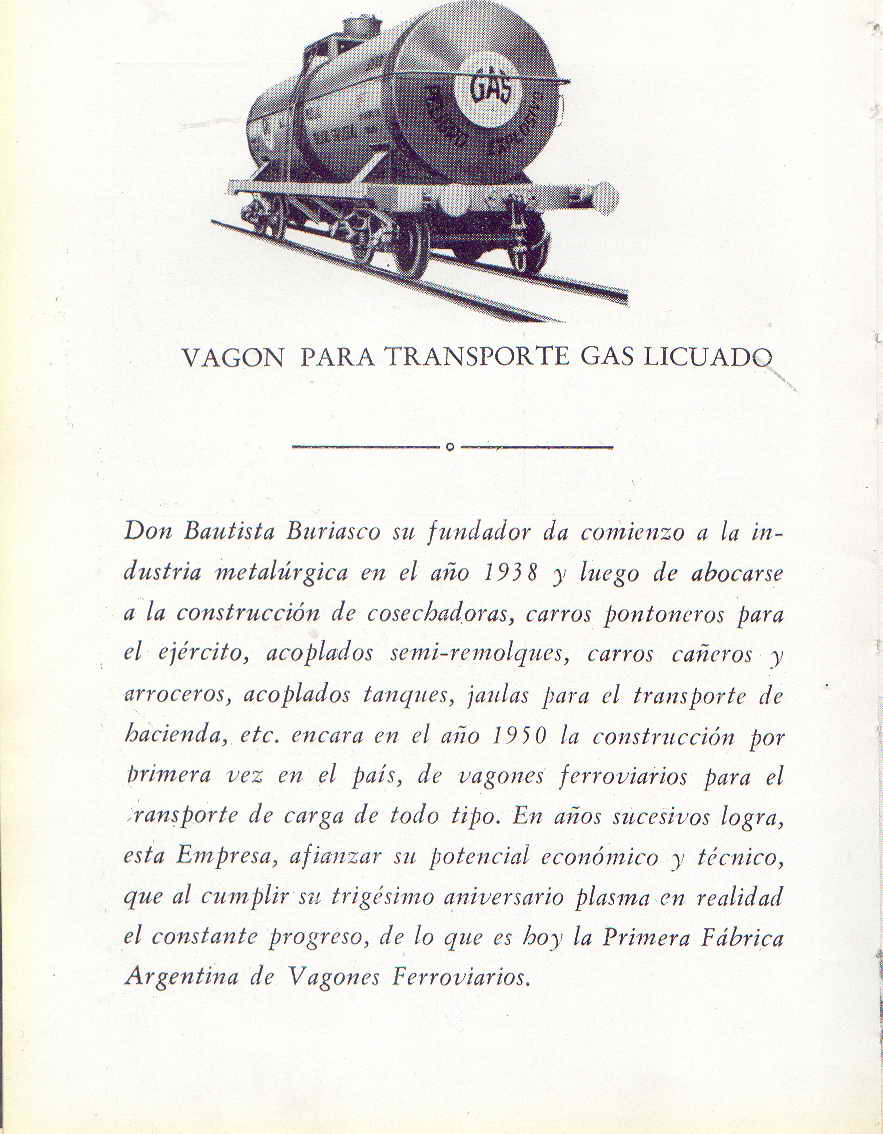 GAS
PELIGRO EXPLOSIVO

VAGON PARA TRANSPORTE GAS LICUADO

Don Bautista Buriasco su fundador da comienzo a la industria metalúrgica en el año 1938 y luego de abocarse a la construcción de cosechadoras, carros pontoneros para el ejército, acoplados semi-remolques, carros cañeros y arroceros, acoplados tanques, jaulas para el transporte de hacienda, etc. encara en el año 1950 la construcción por primera vez en el país, de vagones ferroviarios para el transporte de carga de todo tipo. En años sucesivos logra, esta Empresa, afianzar su potencial económico y técnico, que al cumplir su trigésimo aniversario plasma en realidad el constante progreso, de lo que es hoy la Primera Fábrica Argentina de Vagones Ferroviarios.